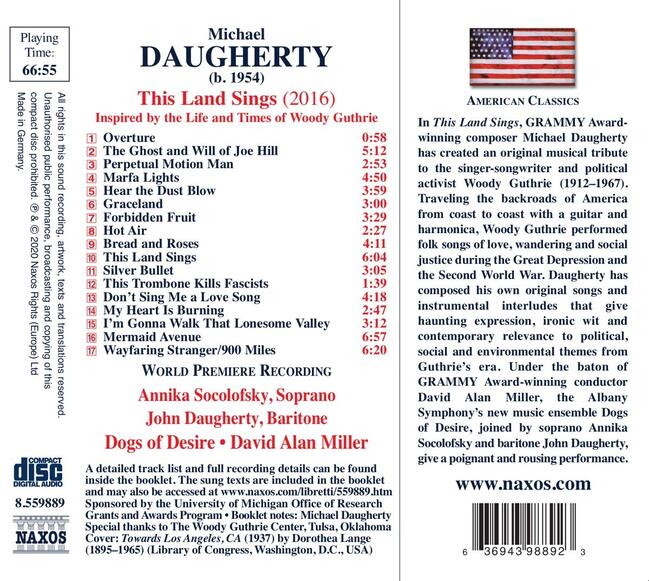 Playing Time:
66:55

All rights in this sound recording, artwork, texts and translations reserved. Unauthorised public performance, broadcasting and copying of this compact disc prohibited. ℗ & © 2020 Naxos Rights (Europe) Ltd Made in Germany.

COMPACT
disc
DIGITAL AUDIO

8.559889

NAXOS

Michael
DAUGHERTY
(b. 1954)

This Land Sings (2016)
Inspired by the Life and Times of Woody Guthrie

| | | |
|---|---|---|
| 1 | Overture | 0:58 |
| 2 | The Ghost and Will of Joe Hill | 5:12 |
| 3 | Perpetual Motion Man | 2:53 |
| 4 | Marfa Lights | 4:50 |
| 5 | Hear the Dust Blow | 3:59 |
| 6 | Graceland | 3:00 |
| 7 | Forbidden Fruit | 3:29 |
| 8 | Hot Air | 2:27 |
| 9 | Bread and Roses | 4:11 |
| 10 | This Land Sings | 6:04 |
| 11 | Silver Bullet | 3:05 |
| 12 | This Trombone Kills Fascists | 1:39 |
| 13 | Don't Sing Me a Love Song | 4:18 |
| 14 | My Heart Is Burning | 2:47 |
| 15 | I'm Gonna Walk That Lonesome Valley | 3:12 |
| 16 | Mermaid Avenue | 6:57 |
| 17 | Wayfaring Stranger/900 Miles | 6:20 |

WORLD PREMIERE RECORDING

Annika Socolofsky, Soprano
John Daugherty, Baritone
Dogs of Desire • David Alan Miller

A detailed track list and full recording details can be found inside the booklet. The sung texts are included in the booklet and may also be accessed at www.naxos.com/libretti/559889.htm Sponsored by the University of Michigan Office of Research Grants and Awards Program • Booklet notes: Michael Daugherty Special thanks to The Woody Guthrie Center, Tulsa, Oklahoma Cover: Towards Los Angeles, CA (1937) by Dorothea Lange (1895–1965) (Library of Congress, Washington, D.C., USA)

AMERICAN CLASSICS

In This Land Sings, GRAMMY Award-winning composer Michael Daugherty has created an original musical tribute to the singer-songwriter and political activist Woody Guthrie (1912–1967). Traveling the backroads of America from coast to coast with a guitar and harmonica, Woody Guthrie performed folk songs of love, wandering and social justice during the Great Depression and the Second World War. Daugherty has composed his own original songs and instrumental interludes that give haunting expression, ironic wit and contemporary relevance to political, social and environmental themes from Guthrie's era. Under the baton of GRAMMY Award-winning conductor David Alan Miller, the Albany Symphony's new music ensemble Dogs of Desire, joined by soprano Annika Socolofsky and baritone John Daugherty, give a poignant and rousing performance.

www.naxos.com

6 36943 98892 3